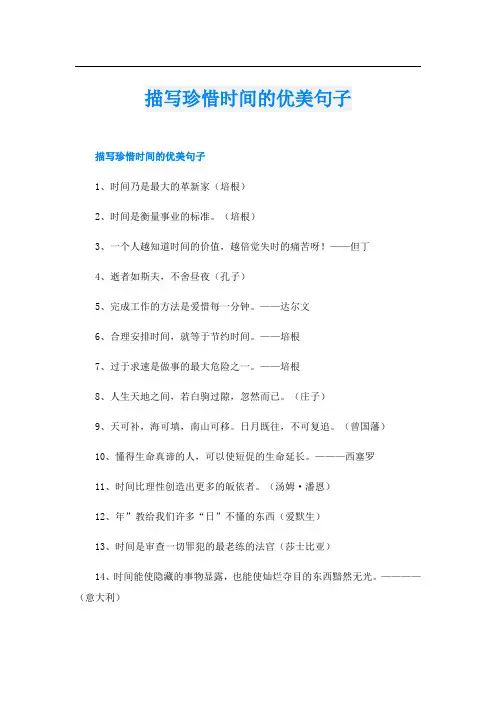 描写珍惜时间的优美句子

描写珍惜时间的优美句子

1、时间乃是最大的革新家（培根）

2、时间是衡量事业的标准。（培根）

3、一个人越知道时间的价值，越倍觉失时的痛苦呀！——但丁

4、逝者如斯夫，不舍昼夜（孔子）

5、完成工作的方法是爱惜每一分钟。——达尔文

6、合理安排时间，就等于节约时间。——培根

7、过于求速是做事的最大危险之一。——培根

8、人生天地之间，若白驹过隙，忽然而已。（庄子）

9、天可补，海可填，南山可移。日月既往，不可复追。（曾国藩）

10、懂得生命真谛的人，可以使短促的生命延长。———西塞罗

11、时间比理性创造出更多的皈依者。（汤姆·潘恩）

12、年”教给我们许多“日”不懂的东西（爱默生）

13、时间是审查一切罪犯的最老练的法官（莎士比亚）

14、时间能使隐藏的事物显露，也能使灿烂夺目的东西黯然无光。————（意大利）